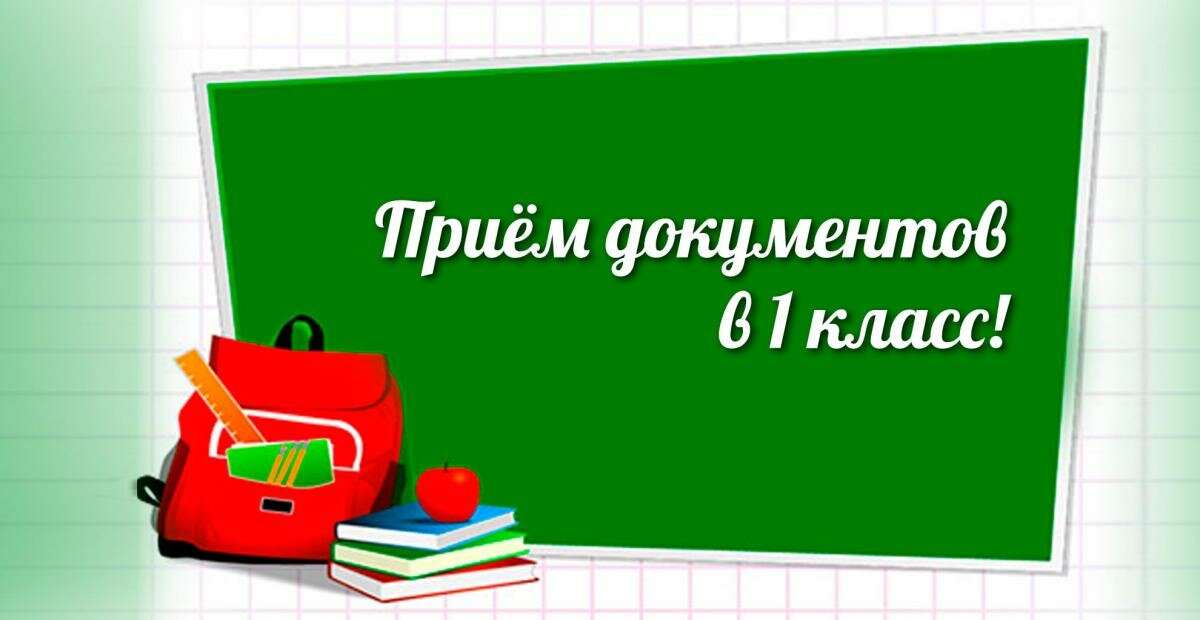 Приём документов в 1 класс!